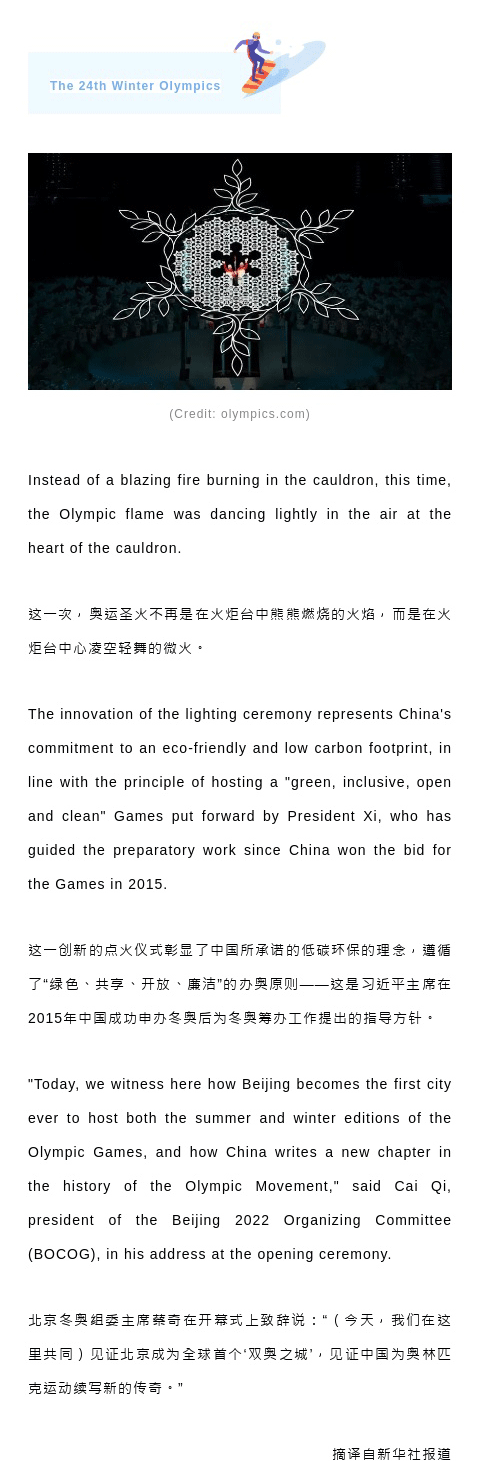 The 24th Winter Olympics

(Credit: olympics.com)

Instead of a blazing fire burning in the cauldron, this time, the Olympic flame was dancing lightly in the air at the heart of the cauldron.

这一次，奥运圣火不再是在火炬台中熊熊燃烧的火焰，而是在火炬台中心凌空轻舞的微火。

The innovation of the lighting ceremony represents China's commitment to an eco-friendly and low carbon footprint, in line with the principle of hosting a "green, inclusive, open and clean" Games put forward by President Xi, who has guided the preparatory work since China won the bid for the Games in 2015.

这一创新的点火仪式彰显了中国所承诺的低碳环保的理念，遵循了“绿色、共享、开放、廉洁”的办奥原则——这是习近平主席在2015年中国成功申办冬奥后为冬奥筹办工作提出的指导方针。

"Today, we witness here how Beijing becomes the first city ever to host both the summer and winter editions of the Olympic Games, and how China writes a new chapter in the history of the Olympic Movement," said Cai Qi, president of the Beijing 2022 Organizing Committee (BOCOG), in his address at the opening ceremony.

北京冬奥组委主席蔡奇在开幕式上致辞说：“（今天，我们在这里共同）见证北京成为全球首个‘双奥之城’，见证中国为奥林匹克运动续写新的传奇。”

摘译自新华社报道